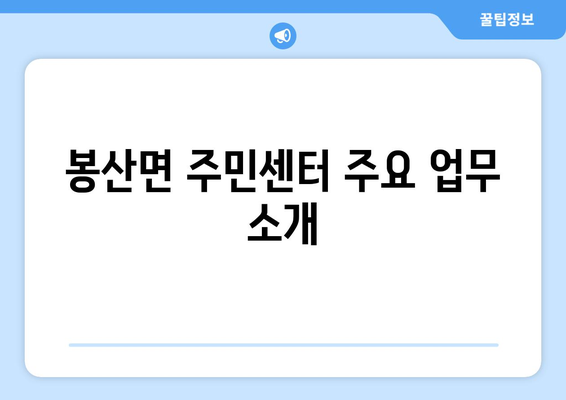 꿀팁정보

봉산면 주민센터 주요 업무 소개